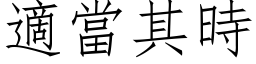 適當其時